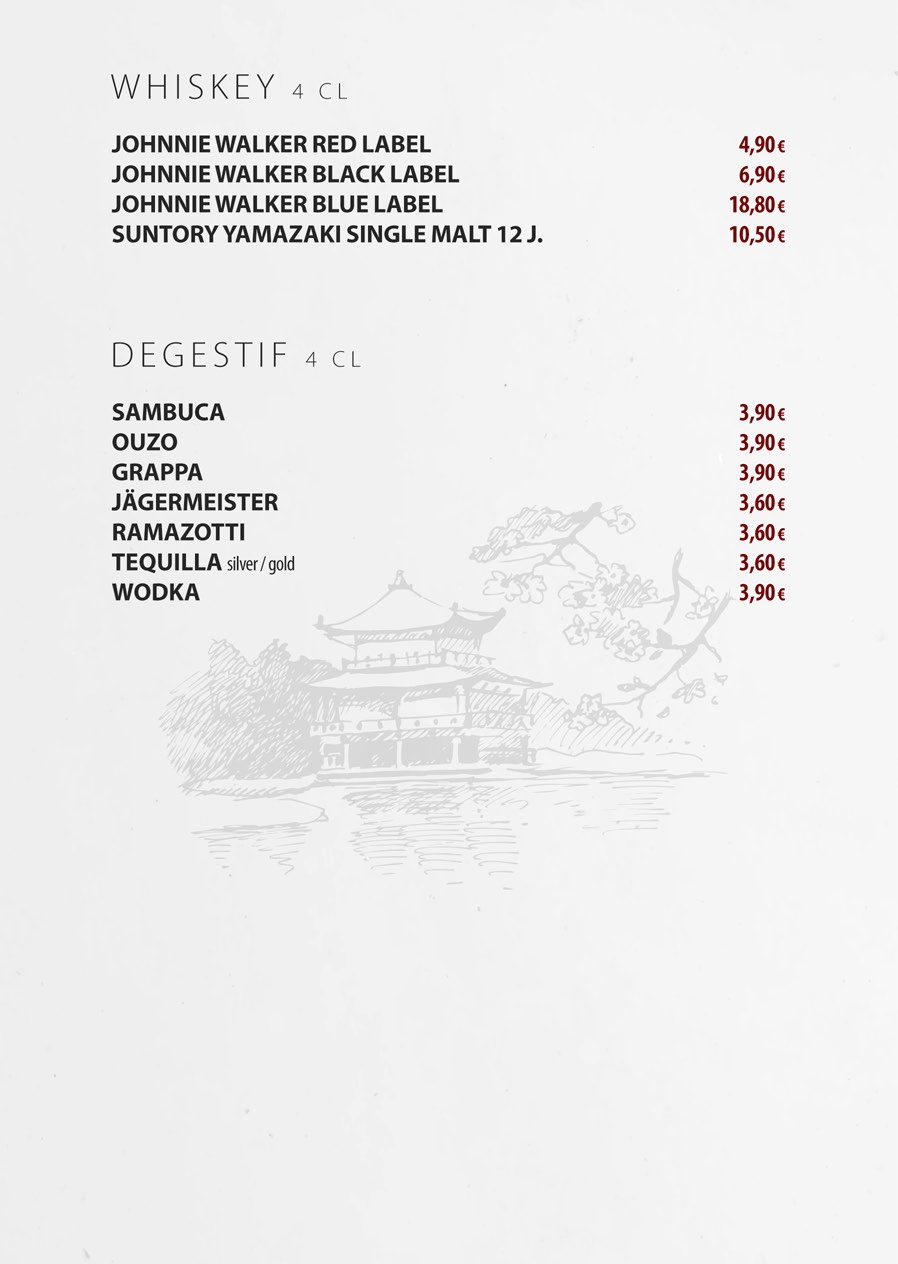 WHISKEY 4 CL

JOHNNIE WALKER RED LABEL 4,90 €
JOHNNIE WALKER BLACK LABEL 6,90 €
JOHNNIE WALKER BLUE LABEL 18,80 €
SUNTORY YAMAZAKI SINGLE MALT 12 J. 10,50 €

DEGESTIF 4 CL

SAMBUCA 3,90 €
OUZO 3,90 €
GRAPPA 3,90 €
JÄGERMEISTER 3,60 €
RAMAZOTTI 3,60 €
TEQUILLA silver / gold 3,60 €
WODKA 3,90 €